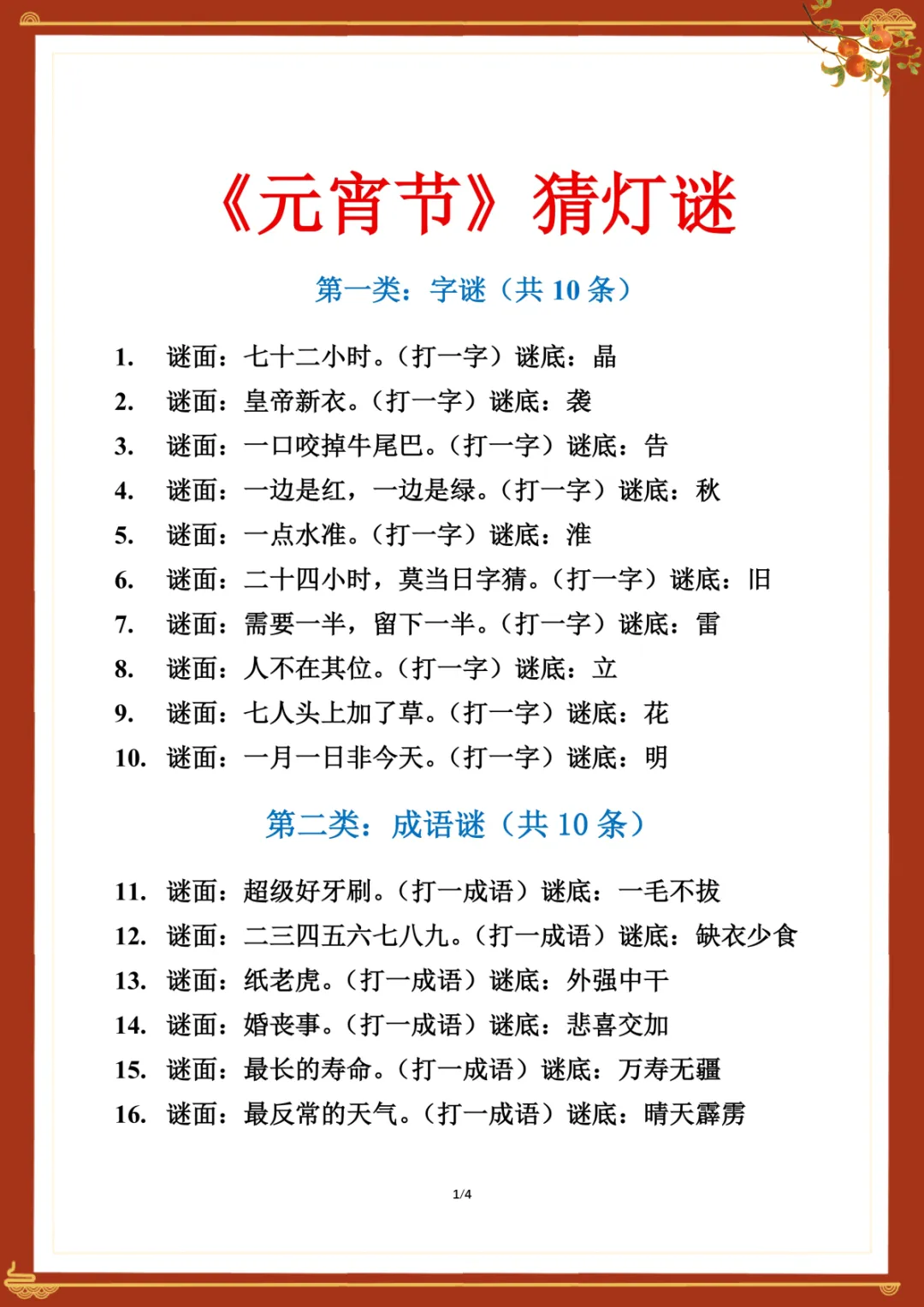 《元宵节》猜灯谜

第一类：字谜（共 10 条）

1. 谜面：七十二小时。（打一字）谜底：晶
2. 谜面：皇帝新衣。（打一字）谜底：袭
3. 谜面：一口咬掉牛尾巴。（打一字）谜底：告
4. 谜面：一边是红，一边是绿。（打一字）谜底：秋
5. 谜面：一点水准。（打一字）谜底：淮
6. 谜面：二十四小时，莫当日字猜。（打一字）谜底：旧
7. 谜面：需要一半，留下一半。（打一字）谜底：雷
8. 谜面：人不在其位。（打一字）谜底：立
9. 谜面：七人头上加了草。（打一字）谜底：花
10. 谜面：一月一日非今天。（打一字）谜底：明

第二类：成语谜（共 10 条）

11. 谜面：超级好牙刷。（打一成语）谜底：一毛不拔
12. 谜面：二三四五六七八九。（打一成语）谜底：缺衣少食
13. 谜面：纸老虎。（打一成语）谜底：外强中干
14. 谜面：婚丧事。（打一成语）谜底：悲喜交加
15. 谜面：最长的寿命。（打一成语）谜底：万寿无疆
16. 谜面：最反常的天气。（打一成语）谜底：晴天霹雳

1/4